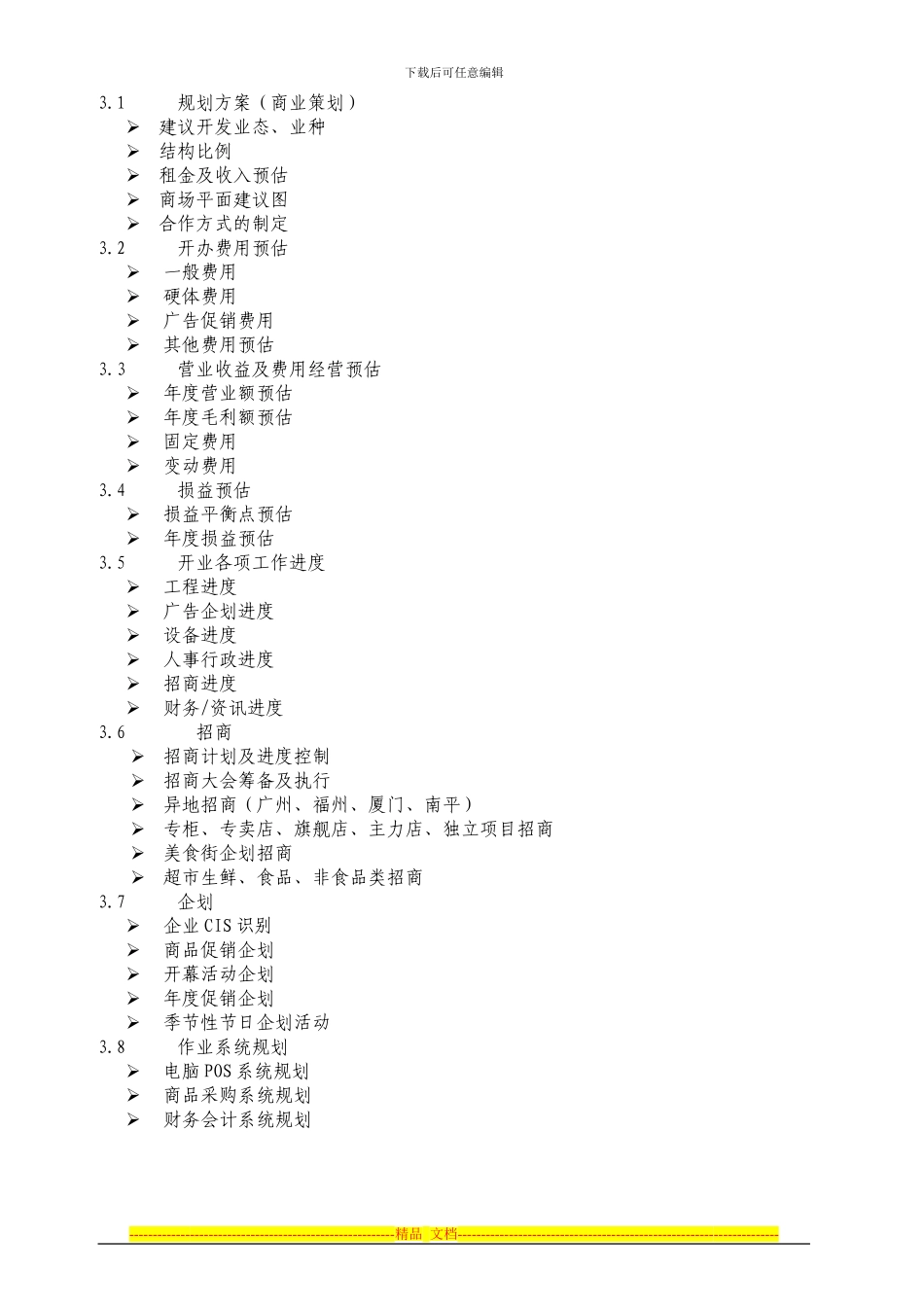 下载后可任意编辑

3.1 规划方案（商业策划）
➢ 建议开发业态、业种
➢ 结构比例
➢ 租金及收入预估
➢ 商场平面建议图
➢ 合作方式的制定
3.2 开办费用预估
➢ 一般费用
➢ 硬体费用
➢ 广告促销费用
➢ 其他费用预估
3.3 营业收益及费用经营预估
➢ 年度营业额预估
➢ 年度毛利额预估
➢ 固定费用
➢ 变动费用
3.4 损益预估
➢ 损益平衡点预估
➢ 年度损益预估
3.5 开业各项工作进度
➢ 工程进度
➢ 广告企划进度
➢ 设备进度
➢ 人事行政进度
➢ 招商进度
➢ 财务/资讯进度
3.6 招商
➢ 招商计划及进度控制
➢ 招商大会筹备及执行
➢ 异地招商（广州、福州、厦门、南平）
➢ 专柜、专卖店、旗舰店、主力店、独立项目招商
➢ 美食街企划招商
➢ 超市生鲜、食品、非食品类招商
3.7 企划
➢ 企业CIS识别
➢ 商品促销企划
➢ 开幕活动企划
➢ 年度促销企划
➢ 季节性节日企划活动
3.8 作业系统规划
➢ 电脑POS系统规划
➢ 商品采购系统规划
➢ 财务会计系统规划

--------------------------------------------------------精品 文档--------------------------------------------------------------------